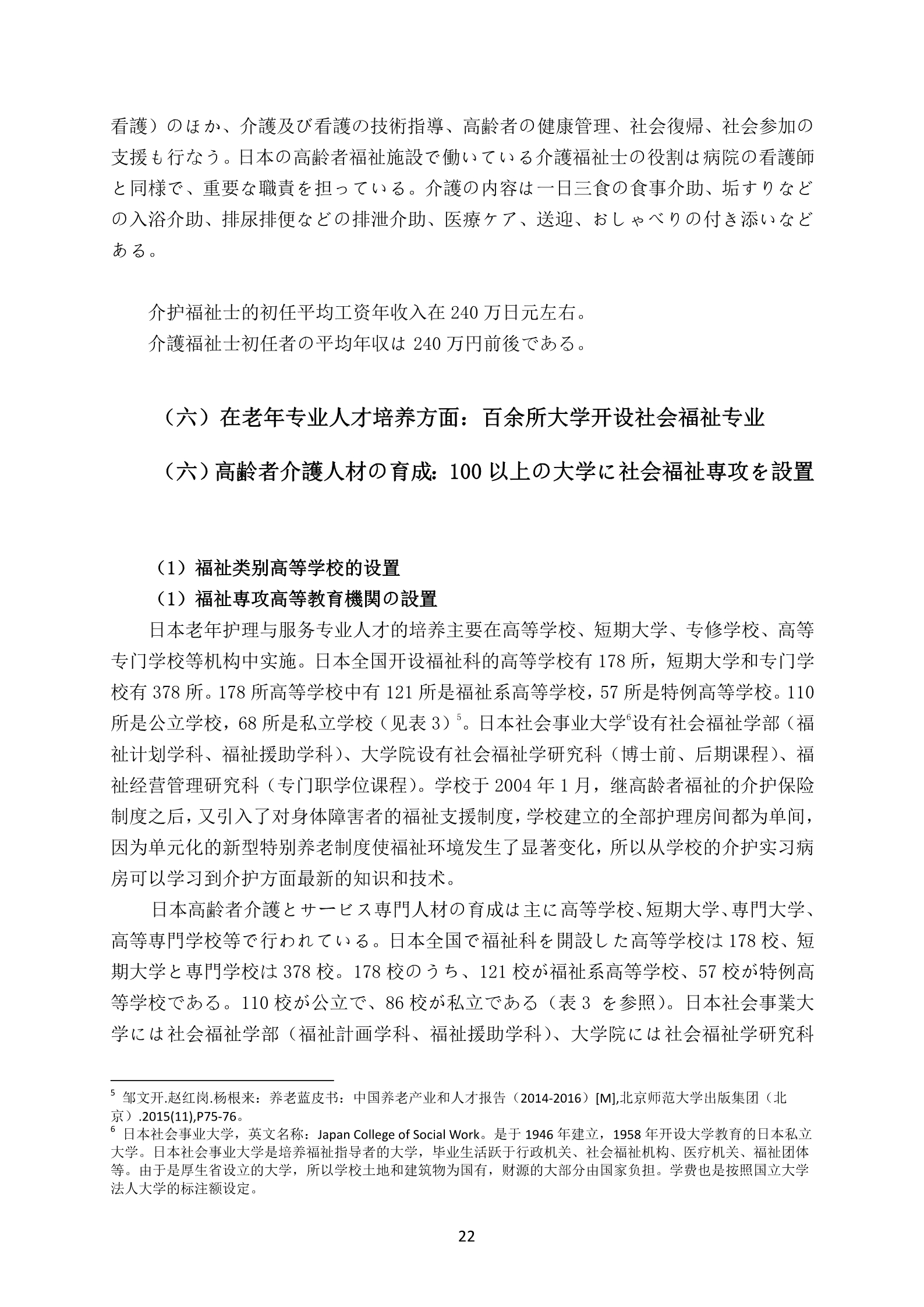 看護）のほか、介護及び看護の技術指導、高齢者の健康管理、社会復帰、社会参加の支援も行なう。日本の高齢者福祉施設で働いている介護福祉士の役割は病院の看護師と同様で、重要な職責を担っている。介護の内容は一日三食の食事介助、垢すりなどの入浴介助、排尿排便などの排泄介助、医療ケア、送迎、おしゃべりの付き添いなどある。

介护福祉士的初任平均工资年收入在 240 万日元左右。
介護福祉士初任者の平均年収は 240 万円前後である。

（六）在老年专业人才培养方面：百余所大学开设社会福祉专业

（六）高齢者介護人材の育成：100 以上の大学に社会福祉専攻を設置

（1）福祉类别高等学校的设置
（1）福祉専攻高等教育機関の設置
日本老年护理与服务专业人才的培养主要在高等学校、短期大学、专修学校、高等专门学校等机构中实施。日本全国开设福祉科的高等学校有 178 所，短期大学和专门学校有 378 所。178 所高等学校中有 121 所是福祉系高等学校，57 所是特例高等学校。110 所是公立学校，68 所是私立学校（见表 3）$^5$。日本社会事业大学$^6$设有社会福祉学部（福祉计划学科、福祉援助学科）、大学院设有社会福祉学研究科（博士前、后期课程）、福祉经营管理研究科（专门职学位课程）。学校于 2004 年 1 月，继高龄者福祉的介护保险制度之后，又引入了对身体障害者的福祉支援制度，学校建立的全部护理房间都为单间，因为单元化的新型特别养老制度使福祉环境发生了显著变化，所以从学校的介护实习病房可以学习到介护方面最新的知识和技术。

日本高齢者介護とサービス専門人材の育成は主に高等学校、短期大学、専門大学、高等専門学校等で行われている。日本全国で福祉科を開設した高等学校は 178 校、短期大学と専門学校は 378 校。178 校のうち、121 校が福祉系高等学校、57 校が特例高等学校である。110 校が公立で、86 校が私立である（表 3 を参照）。日本社会事業大学には社会福祉学部（福祉計画学科、福祉援助学科）、大学院には社会福祉学研究科

$^5$ 邹文开.赵红岗.杨根来：养老蓝皮书：中国养老产业和人才报告（2014-2016）[M],北京师范大学出版集团（北京）.2015(11),P75-76。
$^6$ 日本社会事业大学，英文名称：Japan College of Social Work。是于 1946 年建立，1958 年开设大学教育的日本私立大学。日本社会事业大学是培养福祉指导者的大学，毕业生活跃于行政机关、社会福祉机构、医疗机关、福祉团体等。由于是厚生省设立的大学，所以学校土地和建筑物为国有，财源的大部分由国家负担。学费也是按照国立大学法人大学的标注额设定。

22